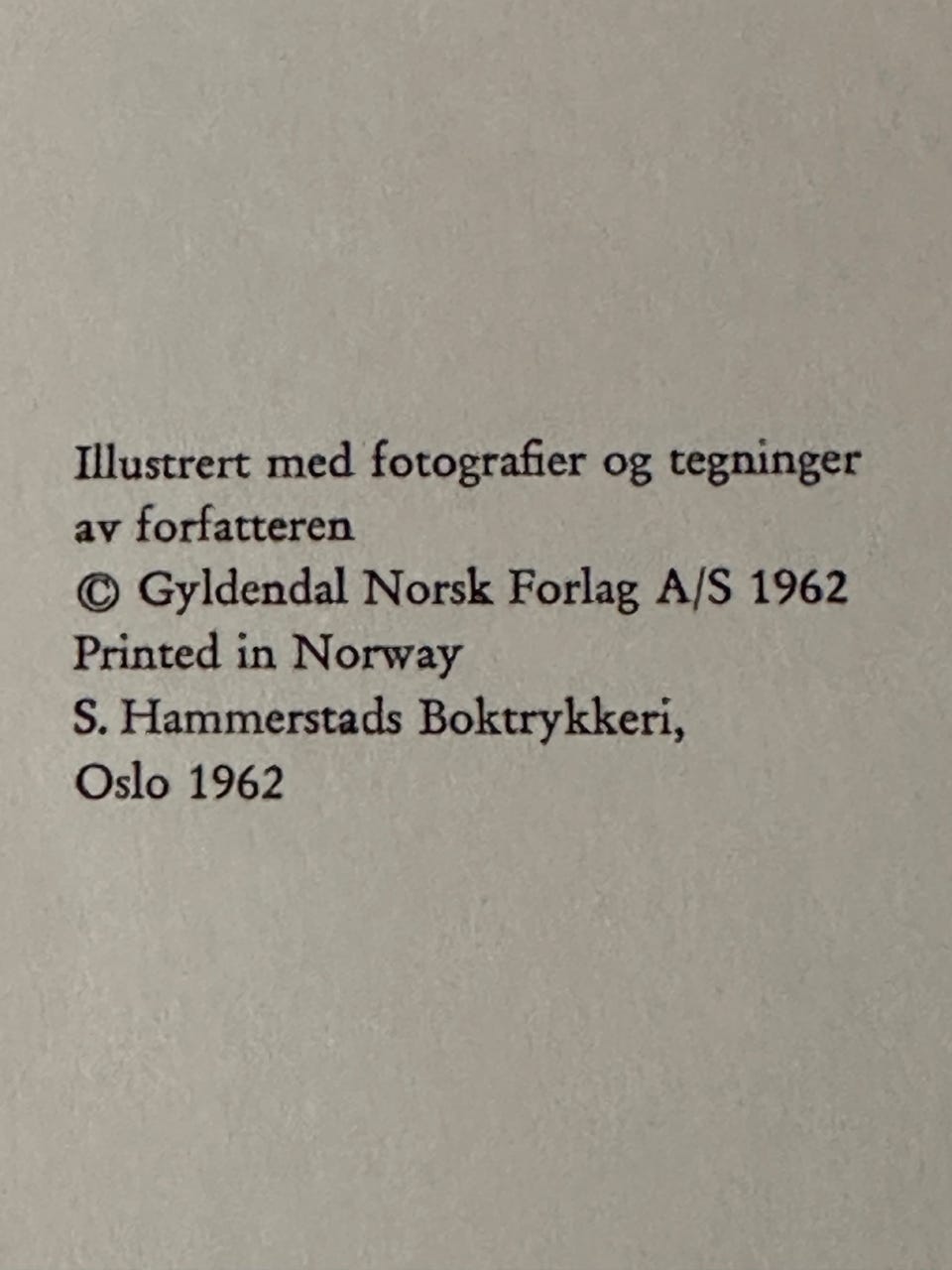 Illustrert med fotografier og tegninger av forfatteren
© Gyldendal Norsk Forlag A/S 1962
Printed in Norway
S. Hammerstads Boktrykkeri,
Oslo 1962